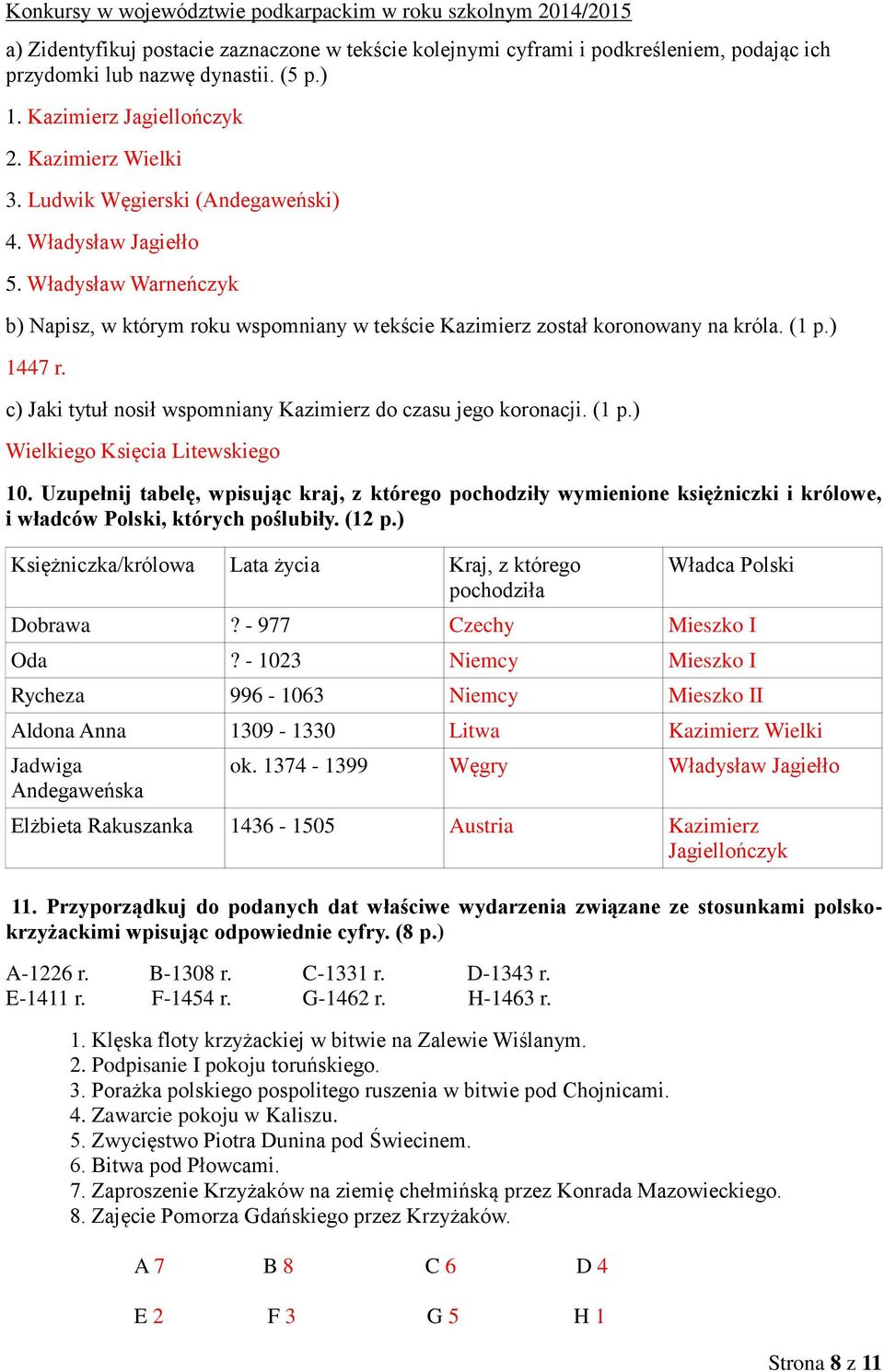 Konkursy w województwie podkarpackim w roku szkolnym 2014/2015

a) Zidentyfikuj postacie zaznaczone w tekście kolejnymi cyframi i podkreśleniem, podając ich przydomki lub nazwę dynastii. (5 p.)

1. Kazimierz Jagiellończyk
2. Kazimierz Wielki
3. Ludwik Węgierski (Andegaweński)
4. Władysław Jagiełło
5. Władysław Warneńczyk

b) Napisz, w którym roku wspomniany w tekście Kazimierz został koronowany na króla. (1 p.)

1447 r.

c) Jaki tytuł nosił wspomniany Kazimierz do czasu jego koronacji. (1 p.)

Wielkiego Księcia Litewskiego

10. Uzupełnij tabelę, wpisując kraj, z którego pochodziły wymienione księżniczki i królowe, i władców Polski, których poślubiły. (12 p.)

| Księżniczka/królowa | Lata życia | Kraj, z którego pochodziła | Władca Polski |
|---|---|---|---|
| Dobrawa | ? - 977 | Czechy | Mieszko I |
| Oda | ? - 1023 | Niemcy | Mieszko I |
| Rycheza | 996 - 1063 | Niemcy | Mieszko II |
| Aldona Anna | 1309 - 1330 | Litwa | Kazimierz Wielki |
| Jadwiga Andegaweńska | ok. 1374 - 1399 | Węgry | Władysław Jagiełło |
| Elżbieta Rakuszanka | 1436 - 1505 | Austria | Kazimierz Jagiellończyk |

11. Przyporządkuj do podanych dat właściwe wydarzenia związane ze stosunkami polsko-krzyżackimi wpisując odpowiednie cyfry. (8 p.)

A-1226 r. B-1308 r. C-1331 r. D-1343 r.
E-1411 r. F-1454 r. G-1462 r. H-1463 r.

1. Klęska floty krzyżackiej w bitwie na Zalewie Wiślanym.
2. Podpisanie I pokoju toruńskiego.
3. Porażka polskiego pospolitego ruszenia w bitwie pod Chojnicami.
4. Zawarcie pokoju w Kaliszu.
5. Zwycięstwo Piotra Dunina pod Świecinem.
6. Bitwa pod Płowcami.
7. Zaproszenie Krzyżaków na ziemię chełmińską przez Konrada Mazowieckiego.
8. Zajęcie Pomorza Gdańskiego przez Krzyżaków.

A 7 B 8 C 6 D 4

E 2 F 3 G 5 H 1

Strona 8 z 11